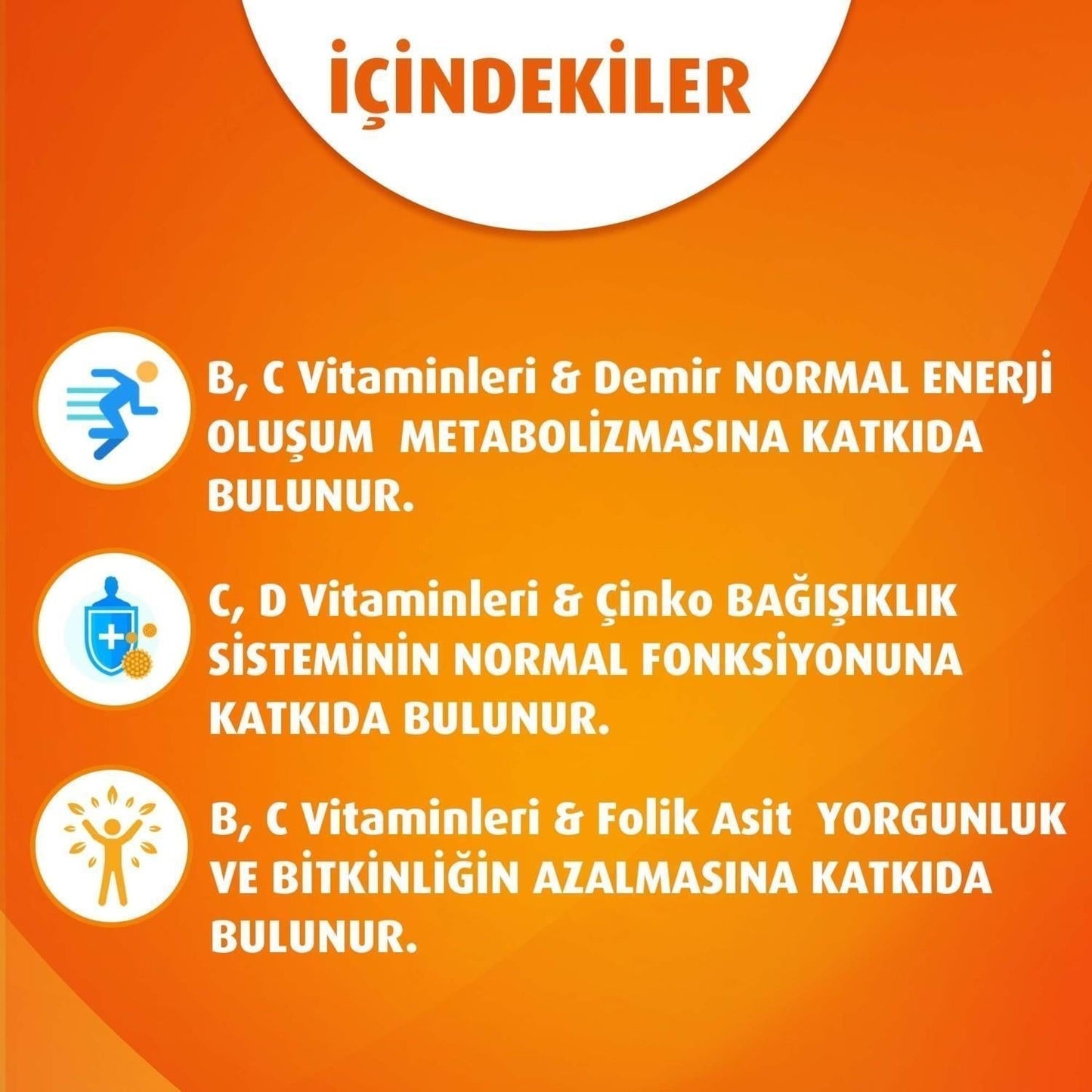 İÇİNDEKİLER

B, C Vitaminleri & Demir NORMAL ENERJİ OLUŞUM METABOLİZMASINA KATKIDA BULUNUR.

C, D Vitaminleri & Çinko BAĞIŞIKLIK SİSTEMİNİN NORMAL FONKSİYONUNA KATKIDA BULUNUR.

B, C Vitaminleri & Folik Asit YORGUNLUK VE BİTKİNLİĞİN AZALMASINA KATKIDA BULUNUR.